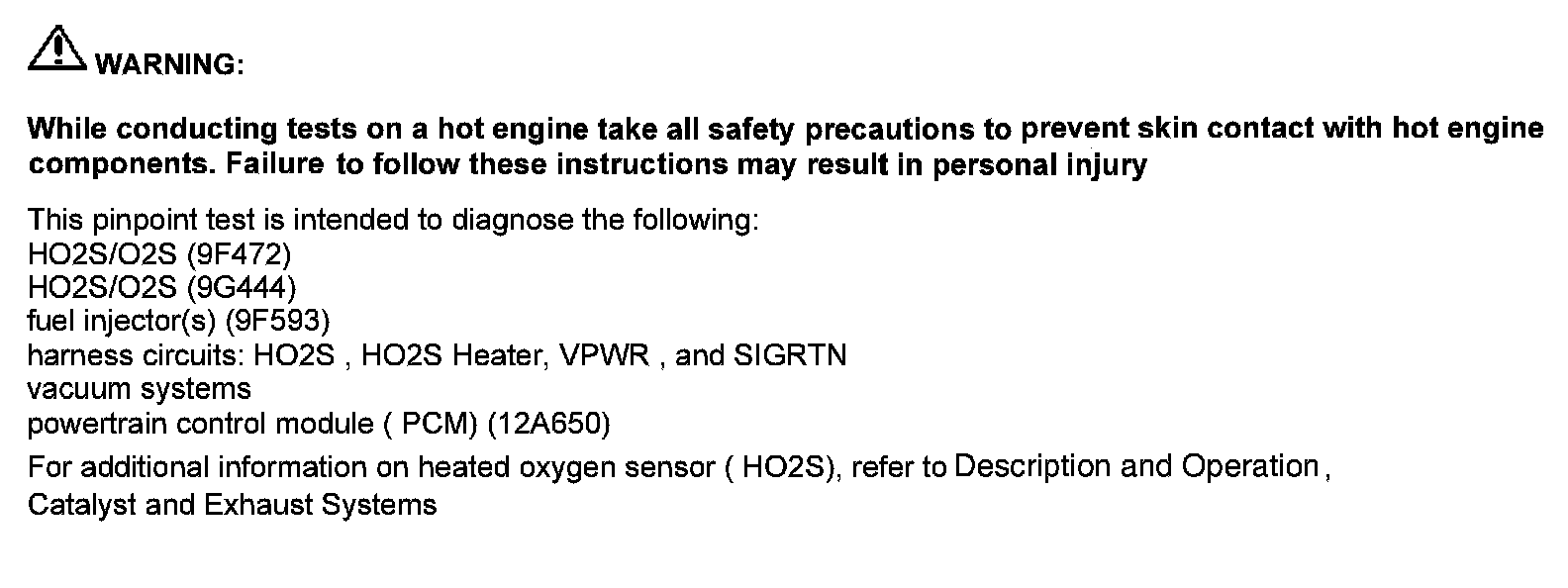 WARNING:

While conducting tests on a hot engine take all safety precautions to prevent skin contact with hot engine components. Failure to follow these instructions may result in personal injury

This pinpoint test is intended to diagnose the following:
HO2S/O2S (9F472)
HO2S/O2S (9G444)
fuel injector(s) (9F593)
harness circuits: HO2S , HO2S Heater, VPWR , and SIGRTN
vacuum systems
powertrain control module ( PCM) (12A650)

For additional information on heated oxygen sensor ( HO2S), refer to Description and Operation , Catalyst and Exhaust Systems